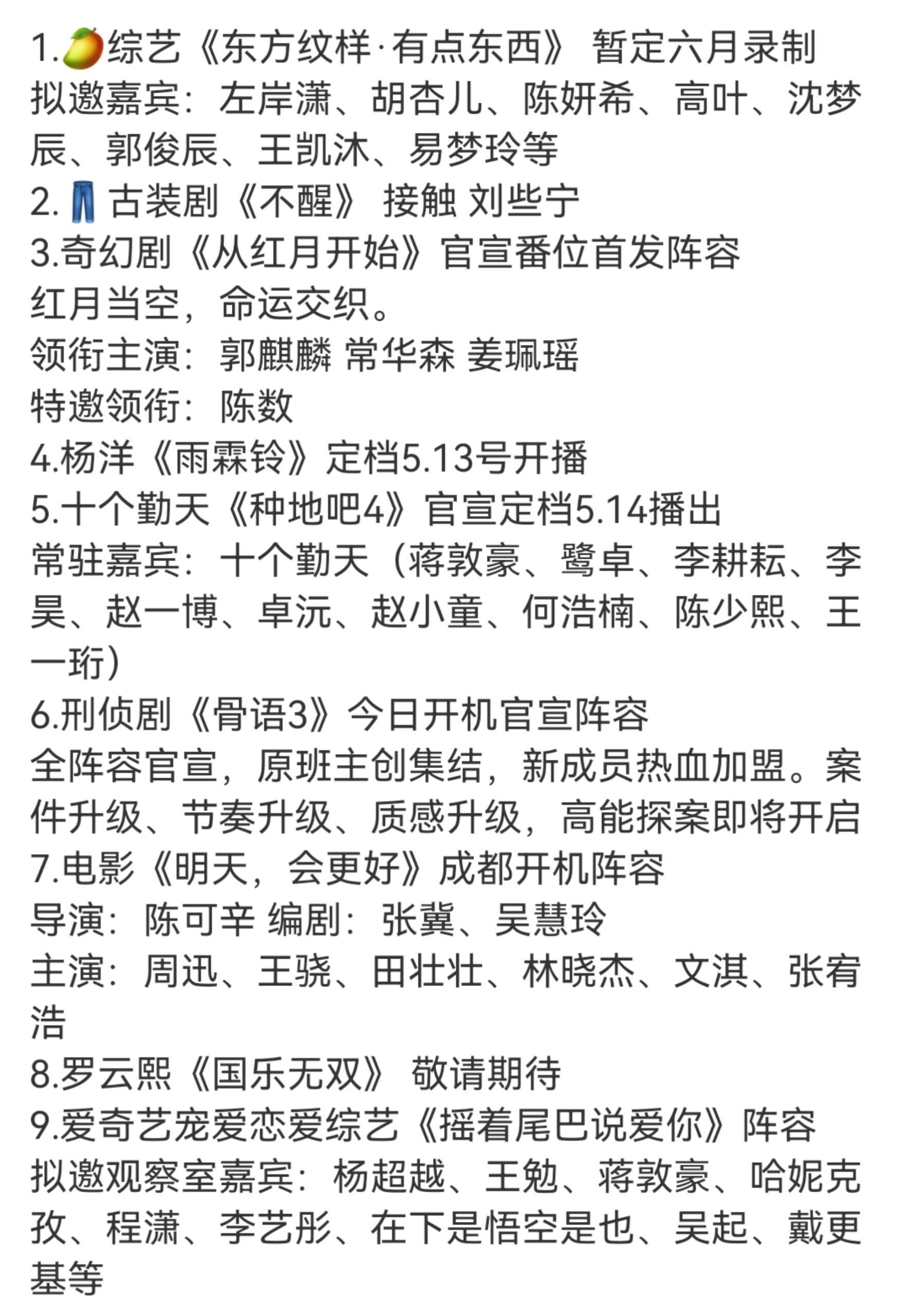 1.🥭综艺《东方纹样·有点东西》 暂定六月录制
拟邀嘉宾：左岸潇、胡杏儿、陈妍希、高叶、沈梦辰、郭俊辰、王凯沐、易梦玲等
2.👖古装剧《不醒》 接触 刘些宁
3.奇幻剧《从红月开始》官宣番位首发阵容
红月当空，命运交织。
领衔主演：郭麒麟 常华森 姜珮瑶
特邀领衔：陈数
4.杨洋《雨霖铃》定档5.13号开播
5.十个勤天《种地吧4》官宣定档5.14播出
常驻嘉宾：十个勤天（蒋敦豪、鹭卓、李耕耘、李昊、赵一博、卓沅、赵小童、何浩楠、陈少熙、王一珩）
6.刑侦剧《骨语3》今日开机官宣阵容
全阵容官宣，原班主创集结，新成员热血加盟。案件升级、节奏升级、质感升级，高能探案即将开启
7.电影《明天，会更好》成都开机阵容
导演：陈可辛 编剧：张冀、吴慧玲
主演：周迅、王骁、田壮壮、林晓杰、文淇、张宥浩
8.罗云熙《国乐无双》 敬请期待
9.爱奇艺宠爱恋爱综艺《摇着尾巴说爱你》阵容
拟邀观察室嘉宾：杨超越、王勉、蒋敦豪、哈妮克孜、程潇、李艺彤、在下是悟空是也、吴起、戴更基等